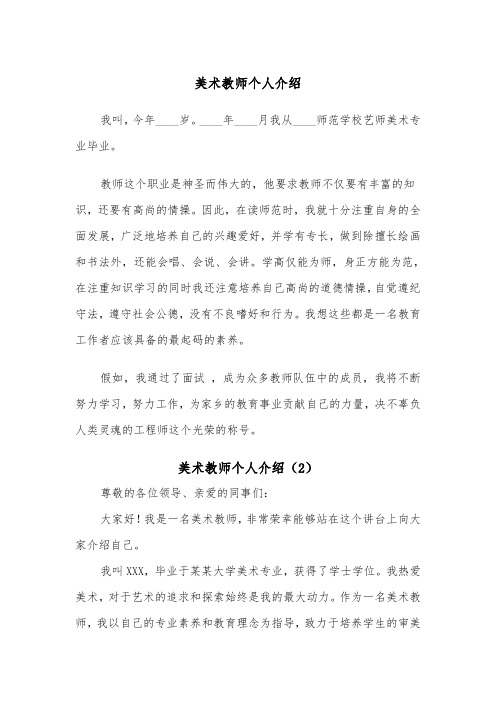 美术教师个人介绍

我叫，今年____岁。____年____月我从____师范学校艺师美术专业毕业。

教师这个职业是神圣而伟大的，他要求教师不仅要有丰富的知识，还要有高尚的情操。因此，在读师范时，我就十分注重自身的全面发展，广泛地培养自己的兴趣爱好，并学有专长，做到除擅长绘画和书法外，还能会唱、会说、会讲。学高仅能为师，身正方能为范，在注重知识学习的同时我还注意培养自己高尚的道德情操，自觉遵纪守法，遵守社会公德，没有不良嗜好和行为。我想这些都是一名教育工作者应该具备的最起码的素养。

假如，我通过了面试 ，成为众多教师队伍中的成员，我将不断努力学习，努力工作，为家乡的教育事业贡献自己的力量，决不辜负人类灵魂的工程师这个光荣的称号。

美术教师个人介绍（2）

尊敬的各位领导、亲爱的同事们：

大家好！我是一名美术教师，非常荣幸能够站在这个讲台上向大家介绍自己。

我叫XXX，毕业于某某大学美术专业，获得了学士学位。我热爱美术，对于艺术的追求和探索始终是我的最大动力。作为一名美术教师，我以自己的专业素养和教育理念为指导，致力于培养学生的审美